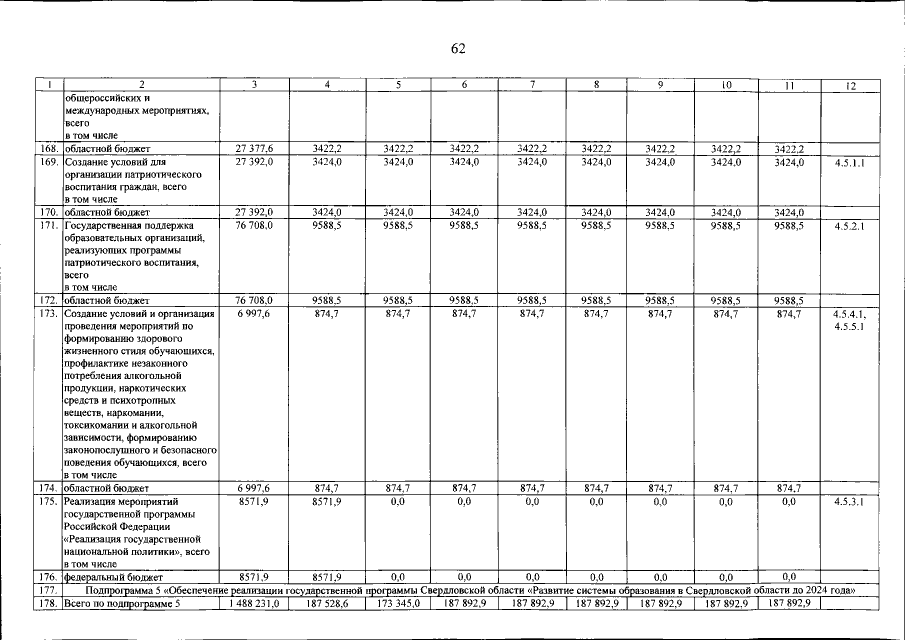 62

| 1 | 2 | 3 | 4 | 5 | 6 | 7 | 8 | 9 | 10 | 11 | 12 |
|---|---|---|---|---|---|---|---|---|---|---|---|
| | общероссийских и международных мероприятиях, всего в том числе | | | | | | | | | | |
| 168. | областной бюджет | 27 377,6 | 3422,2 | 3422,2 | 3422,2 | 3422,2 | 3422,2 | 3422,2 | 3422,2 | 3422,2 | |
| 169. | Создание условий для организации патриотического воспитания граждан, всего в том числе | 27 392,0 | 3424,0 | 3424,0 | 3424,0 | 3424,0 | 3424,0 | 3424,0 | 3424,0 | 3424,0 | 4.5.1.1 |
| 170. | областной бюджет | 27 392,0 | 3424,0 | 3424,0 | 3424,0 | 3424,0 | 3424,0 | 3424,0 | 3424,0 | 3424,0 | |
| 171. | Государственная поддержка образовательных организаций, реализующих программы патриотического воспитания, всего в том числе | 76 708,0 | 9588,5 | 9588,5 | 9588,5 | 9588,5 | 9588,5 | 9588,5 | 9588,5 | 9588,5 | 4.5.2.1 |
| 172. | областной бюджет | 76 708,0 | 9588,5 | 9588,5 | 9588,5 | 9588,5 | 9588,5 | 9588,5 | 9588,5 | 9588,5 | |
| 173. | Создание условий и организация проведения мероприятий по формированию здорового жизненного стиля обучающихся, профилактике незаконного потребления алкогольной продукции, наркотических средств и психотропных веществ, наркомании, токсикомании и алкогольной зависимости, формированию законопослушного и безопасного поведения обучающихся, всего в том числе | 6 997,6 | 874,7 | 874,7 | 874,7 | 874,7 | 874,7 | 874,7 | 874,7 | 874,7 | 4.5.4.1, 4.5.5.1 |
| 174. | областной бюджет | 6 997,6 | 874,7 | 874,7 | 874,7 | 874,7 | 874,7 | 874,7 | 874,7 | 874,7 | |
| 175. | Реализация мероприятий государственной программы Российской Федерации «Реализация государственной национальной политики», всего в том числе | 8571,9 | 8571,9 | 0,0 | 0,0 | 0,0 | 0,0 | 0,0 | 0,0 | 0,0 | 4.5.3.1 |
| 176. | федеральный бюджет | 8571,9 | 8571,9 | 0,0 | 0,0 | 0,0 | 0,0 | 0,0 | 0,0 | 0,0 | |
| 177. | Подпрограмма 5 «Обеспечение реализации государственной программы Свердловской области «Развитие системы образования в Свердловской области до 2024 года» | | | | | | | | | | |
| 178. | Всего по подпрограмме 5 | 1 488 231,0 | 187 528,6 | 173 345,0 | 187 892,9 | 187 892,9 | 187 892,9 | 187 892,9 | 187 892,9 | 187 892,9 | |